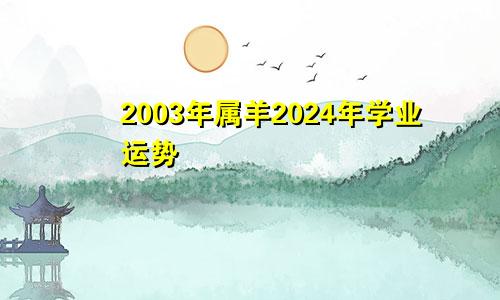 2003年属羊2024年学业运势